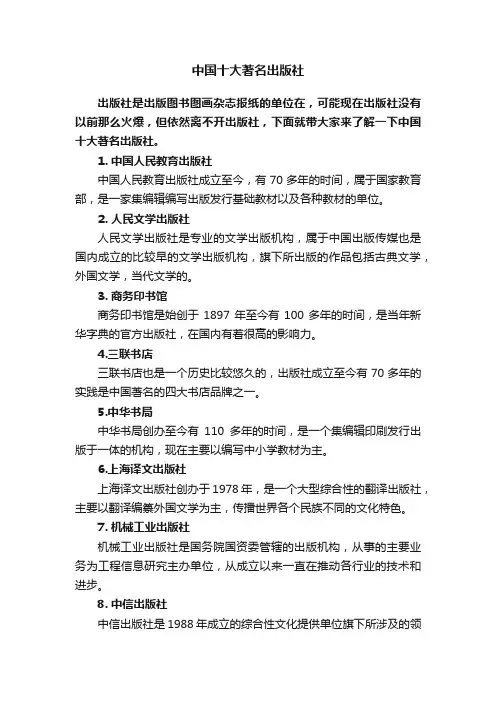 中国十大著名出版社

出版社是出版图书图画杂志报纸的单位在，可能现在出版社没有以前那么火爆，但依然离不开出版社，下面就带大家来了解一下中国十大著名出版社。

1. 中国人民教育出版社

中国人民教育出版社成立至今，有 70 多年的时间，属于国家教育部，是一家集编辑编写出版发行基础教材以及各种教材的单位。

2. 人民文学出版社

人民文学出版社是专业的文学出版机构，属于中国出版传媒也是国内成立的比较早的文学出版机构，旗下所出版的作品包括古典文学，外国文学，当代文学的。

3. 商务印书馆

商务印书馆是始创于 1897 年至今有 100 多年的时间，是当年新华字典的官方出版社，在国内有着很高的影响力。

4.三联书店

三联书店也是一个历史比较悠久的，出版社成立至今有 70 多年的实践是中国著名的四大书店品牌之一。

5.中华书局

中华书局创办至今有 110 多年的时间，是一个集编辑印刷发行出版于一体的机构，现在主要以编写中小学教材为主。

6.上海译文出版社

上海译文出版社创办于 1978 年，是一个大型综合性的翻译出版社，主要以翻译编纂外国文学为主，传播世界各个民族不同的文化特色。

7. 机械工业出版社

机械工业出版社是国务院国资委管辖的出版机构，从事的主要业务为工程信息研究主办单位，从成立以来一直在推动各行业的技术和进步。

8. 中信出版社

中信出版社是 1988 年成立的综合性文化提供单位旗下所涉及的领